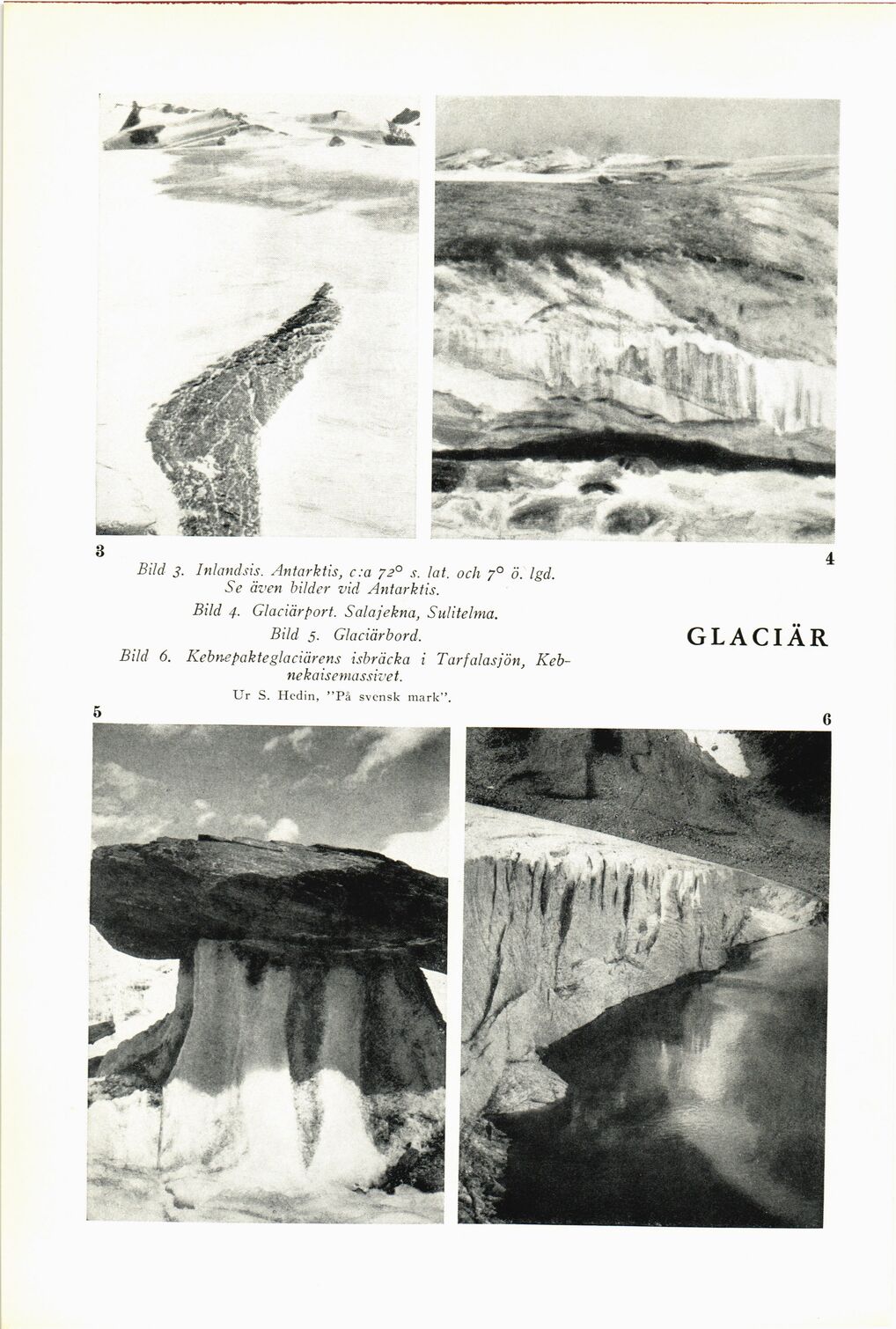 3

4

Bild 3. Inlandsis. Antarktis, c:a 72° s. lat. och 7° ö. lgd. Se även bilder vid Antarktis.

Bild 4. Glaciärport. Salajekna, Sulitelma.

Bild 5. Glaciärbord.

Bild 6. Kebnepakteglaciärens isbräcka i Tarfalasjön, Kebnekaisemassivet.

Ur S. Hedin, "På svensk mark".

GLACIÄR

5

6